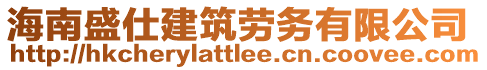 海南盛仕建筑劳务有限公司
http://hkcherylattlee.cn.coovee.com